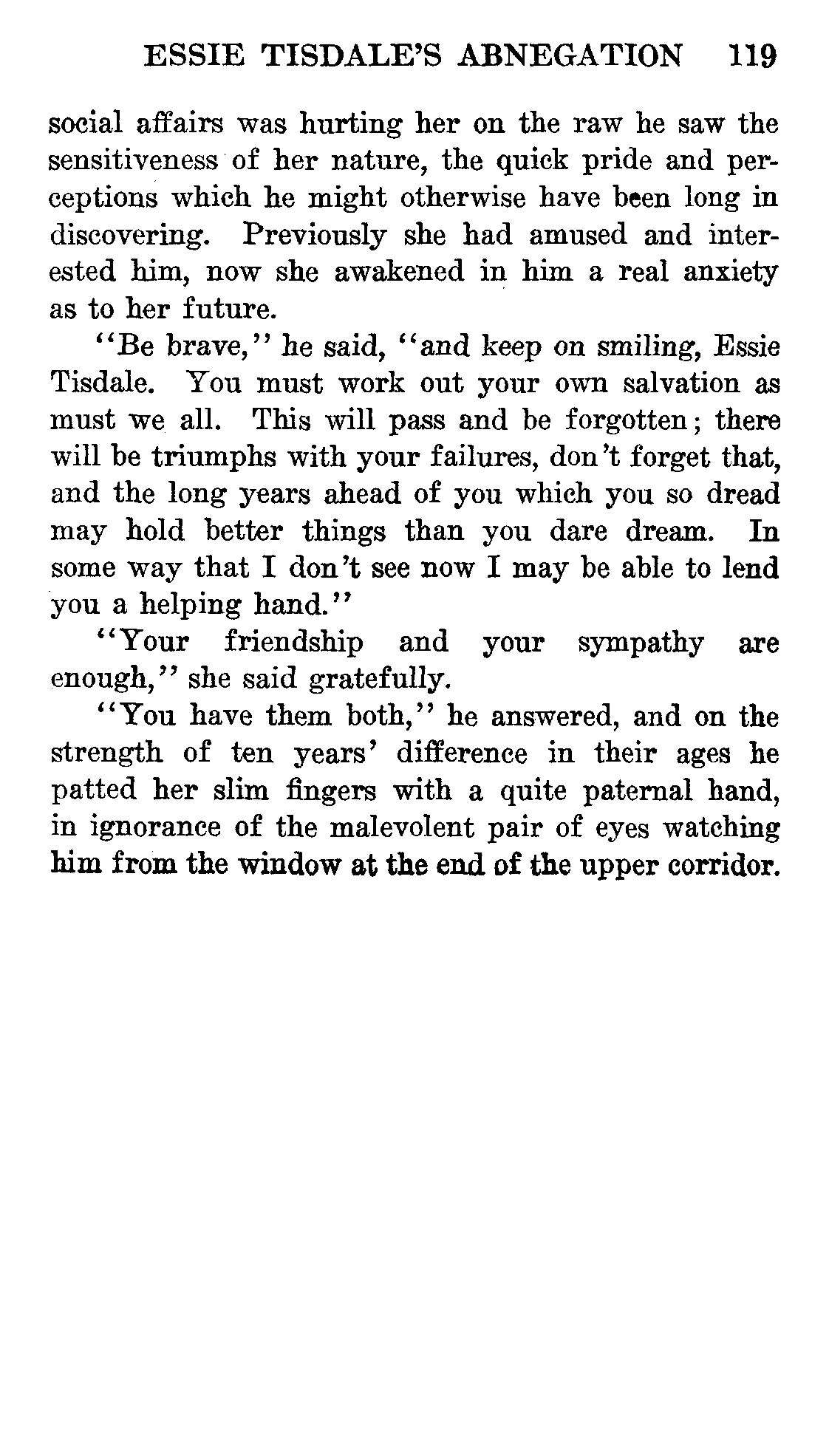 ESSIE TISDALE'S ABNEGATION 119

social affairs was hurting her on the raw he saw the sensitiveness of her nature, the quick pride and perceptions which he might otherwise have been long in discovering. Previously she had amused and interested him, now she awakened in him a real anxiety as to her future.

"Be brave," he said, "and keep on smiling, Essie Tisdale. You must work out your own salvation as must we all. This will pass and be forgotten; there will be triumphs with your failures, don't forget that, and the long years ahead of you which you so dread may hold better things than you dare dream. In some way that I don't see now I may be able to lend you a helping hand."

"Your friendship and your sympathy are enough," she said gratefully.

"You have them both," he answered, and on the strength of ten years' difference in their ages he patted her slim fingers with a quite paternal hand, in ignorance of the malevolent pair of eyes watching him from the window at the end of the upper corridor.